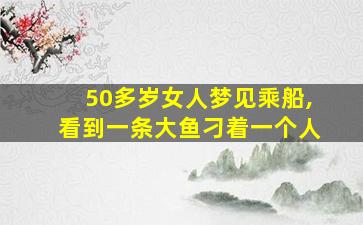 50多岁女人梦见乘船，
看到一条大鱼刁着一个人